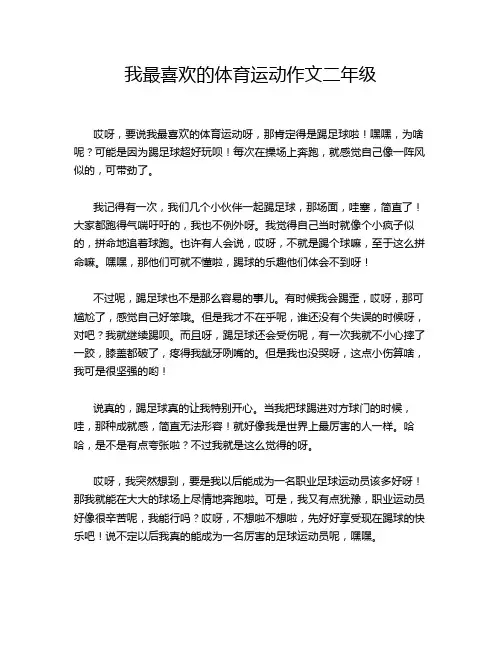 我最喜欢的体育运动作文二年级

哎呀，要说我最喜欢的体育运动呀，那肯定得是踢足球啦！嘿嘿，为啥呢？可能是因为踢足球超好玩呗！每次在操场上奔跑，就感觉自己像一阵风似的，可带劲了。

我记得有一次，我们几个小伙伴一起踢足球，那场面，哇塞，简直了！大家都跑得气喘吁吁的，我也不例外呀。我觉得自己当时就像个小疯子似的，拼命地追着球跑。也许有人会说，哎呀，不就是踢个球嘛，至于这么拼命嘛。嘿嘿，那他们可就不懂啦，踢球的乐趣他们体会不到呀！

不过呢，踢足球也不是那么容易的事儿。有时候我会踢歪，哎呀，那可尴尬了，感觉自己好笨哦。但是我才不在乎呢，谁还没有个失误的时候呀，对吧？我就继续踢呗。而且呀，踢足球还会受伤呢，有一次我就不小心摔了一跤，膝盖都破了，疼得我龇牙咧嘴的。但是我也没哭呀，这点小伤算啥，我可是很坚强的哟！

说真的，踢足球真的让我特别开心。当我把球踢进对方球门的时候，哇，那种成就感，简直无法形容！就好像我是世界上最厉害的人一样。哈哈，是不是有点夸张啦？不过我就是这么觉得的呀。

哎呀，我突然想到，要是我以后能成为一名职业足球运动员该多好呀！那我就能在大大的球场上尽情地奔跑啦。可是，我又有点犹豫，职业运动员好像很辛苦呢，我能行吗？哎呀，不想啦不想啦，先好好享受现在踢球的快乐吧！说不定以后我真的能成为一名厉害的足球运动员呢，嘿嘿。